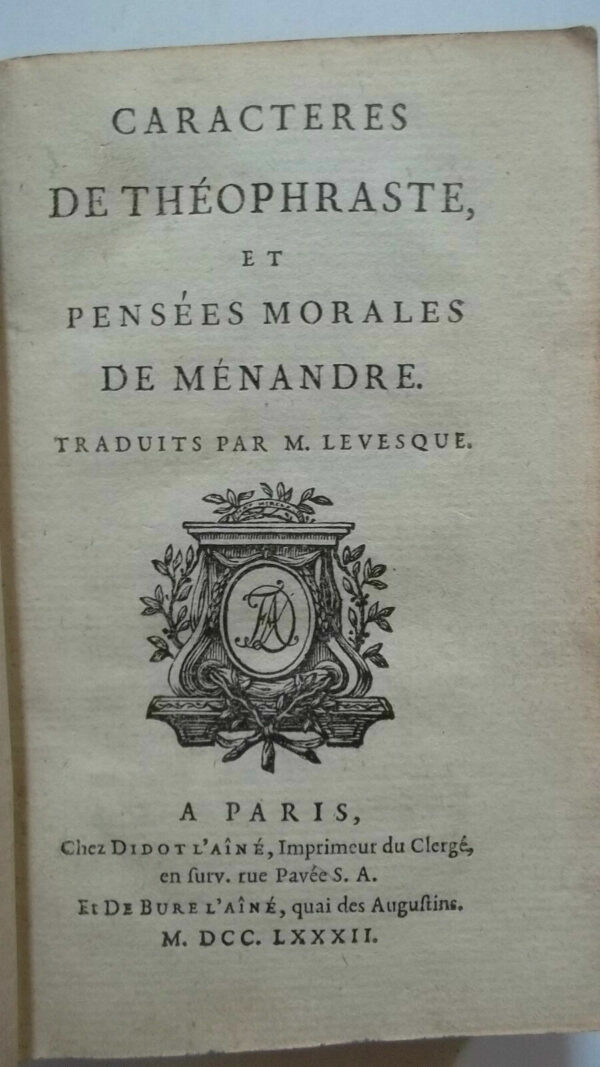 CARACTERES
DE THÉOPHRASTE,
ET
PENSÉES MORALES
DE MÉNANDRE.

TRADUITS PAR M. LEVESQUE.

A PARIS,
Chez DIDOT L'AÎNÉ, Imprimeur du Clergé, en surv. rue Pavée S. A.
Et DE BURE L'AÎNÉ, quai des Augustins.
M. DCC. LXXXII.